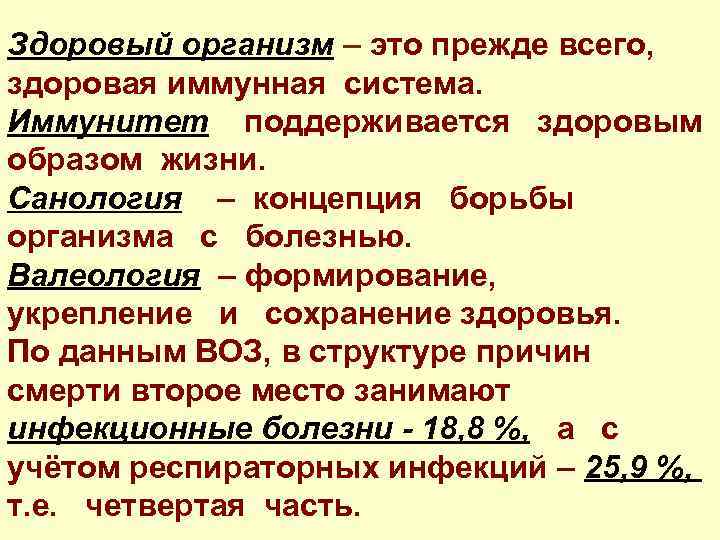 Здоровый организм – это прежде всего, здоровая иммунная система.
Иммунитет поддерживается здоровым образом жизни.
Санология – концепция борьбы организма с болезнью.
Валеология – формирование, укрепление и сохранение здоровья.
По данным ВОЗ, в структуре причин смерти второе место занимают инфекционные болезни - 18,8 %, а с учётом респираторных инфекций – 25,9 %, т.е. четвертая часть.